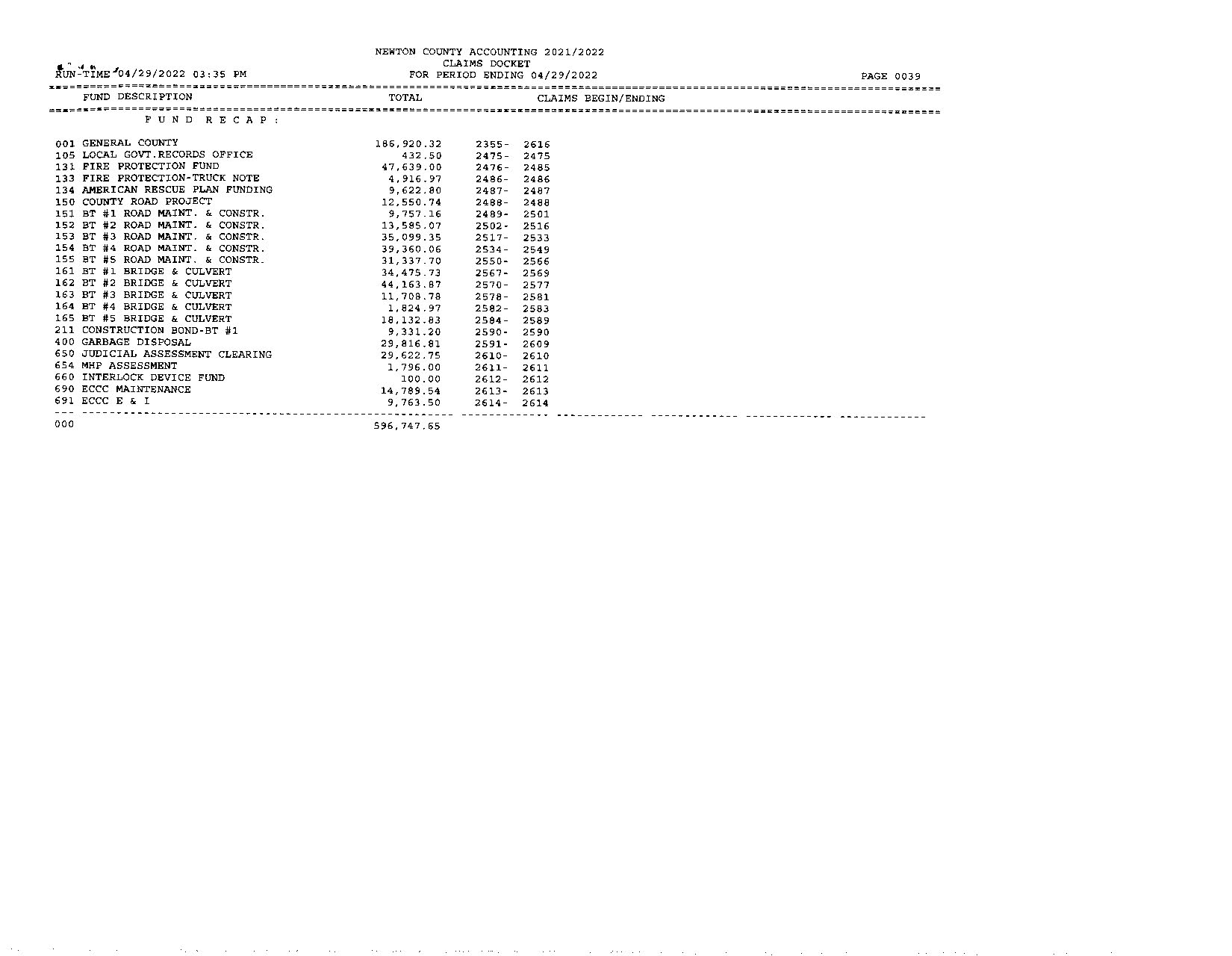 NEWTON COUNTY ACCOUNTING 2021/2022
CLAIMS DOCKET
RUN-TIME 04/29/2022 03:35 PM FOR PERIOD ENDING 04/29/2022 PAGE 0039

| FUND DESCRIPTION | TOTAL | CLAIMS BEGIN/ENDING |
|---|---|---|
| F U N D R E C A P : | | |
| 001 GENERAL COUNTY | 186,920.32 | 2355- 2616 |
| 105 LOCAL GOVT.RECORDS OFFICE | 432.50 | 2475- 2475 |
| 131 FIRE PROTECTION FUND | 47,639.00 | 2476- 2485 |
| 133 FIRE PROTECTION-TRUCK NOTE | 4,916.97 | 2486- 2486 |
| 134 AMERICAN RESCUE PLAN FUNDING | 9,622.80 | 2487- 2487 |
| 150 COUNTY ROAD PROJECT | 12,550.74 | 2488- 2488 |
| 151 BT #1 ROAD MAINT. & CONSTR. | 9,757.16 | 2489- 2501 |
| 152 BT #2 ROAD MAINT. & CONSTR. | 13,585.07 | 2502- 2516 |
| 153 BT #3 ROAD MAINT. & CONSTR. | 35,099.35 | 2517- 2533 |
| 154 BT #4 ROAD MAINT. & CONSTR. | 39,360.06 | 2534- 2549 |
| 155 BT #5 ROAD MAINT. & CONSTR. | 31,337.70 | 2550- 2566 |
| 161 BT #1 BRIDGE & CULVERT | 34,475.73 | 2567- 2569 |
| 162 BT #2 BRIDGE & CULVERT | 44,163.87 | 2570- 2577 |
| 163 BT #3 BRIDGE & CULVERT | 11,708.78 | 2578- 2581 |
| 164 BT #4 BRIDGE & CULVERT | 1,824.97 | 2582- 2583 |
| 165 BT #5 BRIDGE & CULVERT | 18,132.83 | 2584- 2589 |
| 211 CONSTRUCTION BOND-BT #1 | 9,331.20 | 2590- 2590 |
| 400 GARBAGE DISPOSAL | 29,816.81 | 2591- 2609 |
| 650 JUDICIAL ASSESSMENT CLEARING | 29,622.75 | 2610- 2610 |
| 654 MHP ASSESSMENT | 1,796.00 | 2611- 2611 |
| 660 INTERLOCK DEVICE FUND | 100.00 | 2612- 2612 |
| 690 ECCC MAINTENANCE | 14,789.54 | 2613- 2613 |
| 691 ECCC E & I | 9,763.50 | 2614- 2614 |
| 000 | 596,747.65 | |